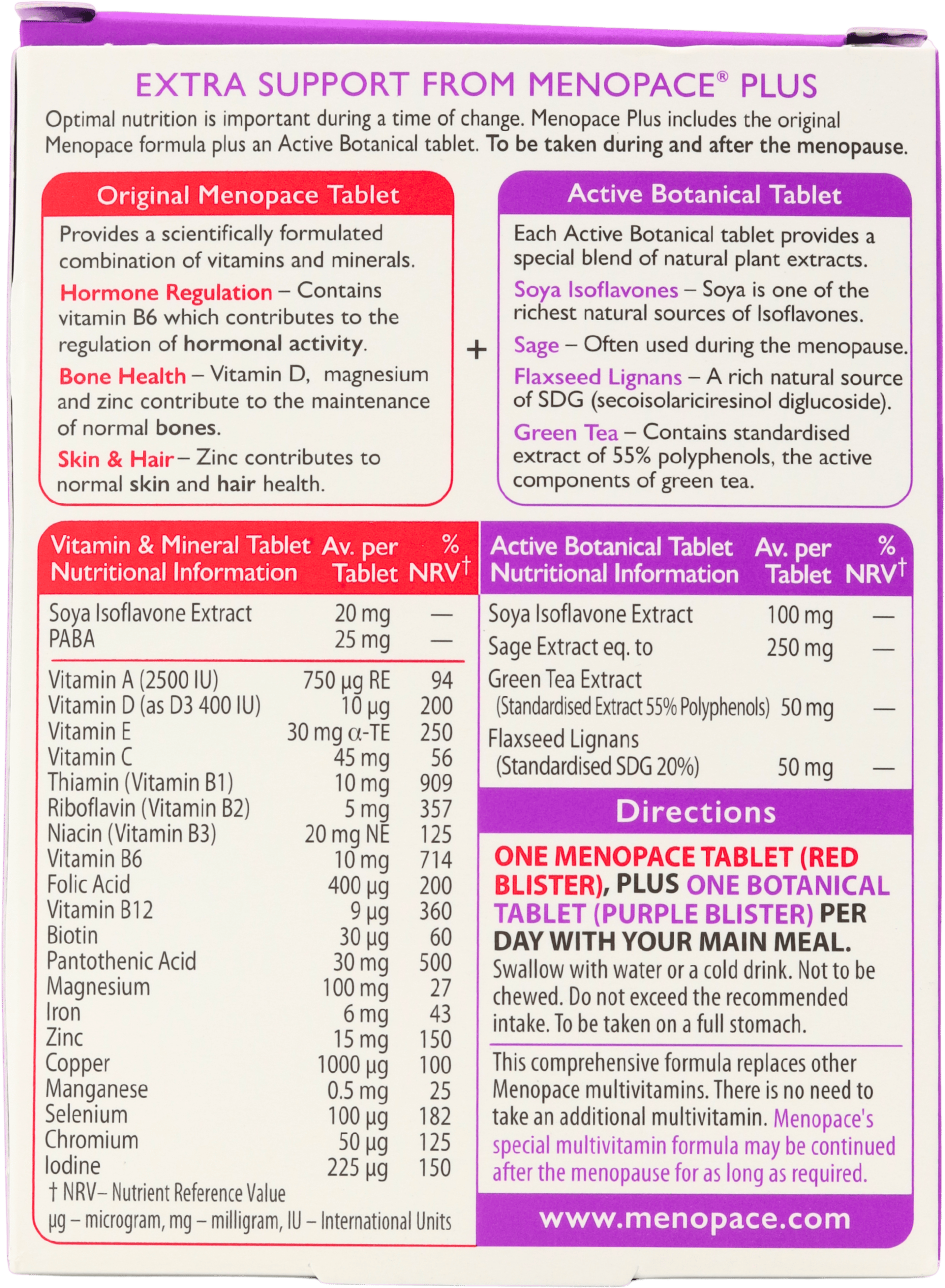 EXTRA SUPPORT FROM MENOPACE® PLUS

Optimal nutrition is important during a time of change. Menopace Plus includes the original Menopace formula plus an Active Botanical tablet. To be taken during and after the menopause.

Original Menopace Tablet

Provides a scientifically formulated combination of vitamins and minerals.

Hormone Regulation – Contains vitamin B6 which contributes to the regulation of hormonal activity.

Bone Health – Vitamin D, magnesium and zinc contribute to the maintenance of normal bones.

Skin & Hair – Zinc contributes to normal skin and hair health.

+

Active Botanical Tablet

Each Active Botanical tablet provides a special blend of natural plant extracts.

Soya Isoflavones – Soya is one of the richest natural sources of Isoflavones.

Sage – Often used during the menopause.

Flaxseed Lignans – A rich natural source of SDG (secoisolariciresinol diglucoside).

Green Tea – Contains standardised extract of 55% polyphenols, the active components of green tea.

| Vitamin & Mineral Tablet Nutritional Information | Av. per Tablet | % NRV† |
|---|---|---|
| Soya Isoflavone Extract | 20 mg | — |
| PABA | 25 mg | — |
| Vitamin A (2500 IU) | 750 μg RE | 94 |
| Vitamin D (as D3 400 IU) | 10 μg | 200 |
| Vitamin E | 30 mg α-TE | 250 |
| Vitamin C | 45 mg | 56 |
| Thiamin (Vitamin B1) | 10 mg | 909 |
| Riboflavin (Vitamin B2) | 5 mg | 357 |
| Niacin (Vitamin B3) | 20 mg NE | 125 |
| Vitamin B6 | 10 mg | 714 |
| Folic Acid | 400 μg | 200 |
| Vitamin B12 | 9 μg | 360 |
| Biotin | 30 μg | 60 |
| Pantothenic Acid | 30 mg | 500 |
| Magnesium | 100 mg | 27 |
| Iron | 6 mg | 43 |
| Zinc | 15 mg | 150 |
| Copper | 1000 μg | 100 |
| Manganese | 0.5 mg | 25 |
| Selenium | 100 μg | 182 |
| Chromium | 50 μg | 125 |
| Iodine | 225 μg | 150 |

† NRV– Nutrient Reference Value
μg – microgram, mg – milligram, IU – International Units

| Active Botanical Tablet Nutritional Information | Av. per Tablet | % NRV† |
|---|---|---|
| Soya Isoflavone Extract | 100 mg | — |
| Sage Extract eq. to | 250 mg | — |
| Green Tea Extract (Standardised Extract 55% Polyphenols) | 50 mg | — |
| Flaxseed Lignans (Standardised SDG 20%) | 50 mg | — |

Directions

ONE MENOPACE TABLET (RED BLISTER), PLUS ONE BOTANICAL TABLET (PURPLE BLISTER) PER DAY WITH YOUR MAIN MEAL. Swallow with water or a cold drink. Not to be chewed. Do not exceed the recommended intake. To be taken on a full stomach.

This comprehensive formula replaces other Menopace multivitamins. There is no need to take an additional multivitamin. Menopace's special multivitamin formula may be continued after the menopause for as long as required.

www.menopace.com